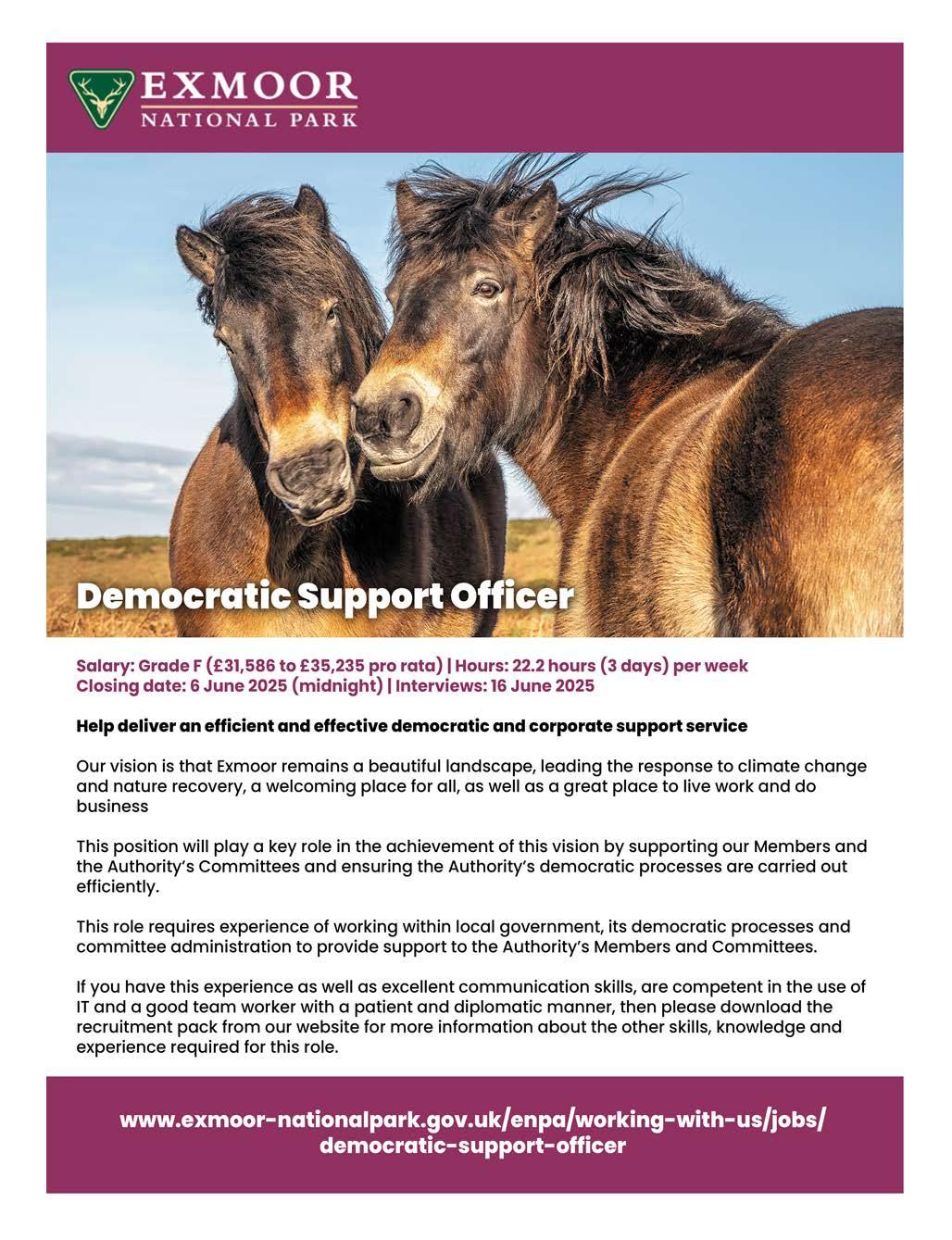 EXMOOR
NATIONAL PARK

Democratic Support Officer

Salary: Grade F (£31,586 to £35,235 pro rata) | Hours: 22.2 hours (3 days) per week
Closing date: 6 June 2025 (midnight) | Interviews: 16 June 2025

Help deliver an efficient and effective democratic and corporate support service

Our vision is that Exmoor remains a beautiful landscape, leading the response to climate change and nature recovery, a welcoming place for all, as well as a great place to live work and do business

This position will play a key role in the achievement of this vision by supporting our Members and the Authority's Committees and ensuring the Authority's democratic processes are carried out efficiently.

This role requires experience of working within local government, its democratic processes and committee administration to provide support to the Authority's Members and Committees.

If you have this experience as well as excellent communication skills, are competent in the use of IT and a good team worker with a patient and diplomatic manner, then please download the recruitment pack from our website for more information about the other skills, knowledge and experience required for this role.

www.exmoor-nationalpark.gov.uk/enpa/working-with-us/jobs/democratic-support-officer